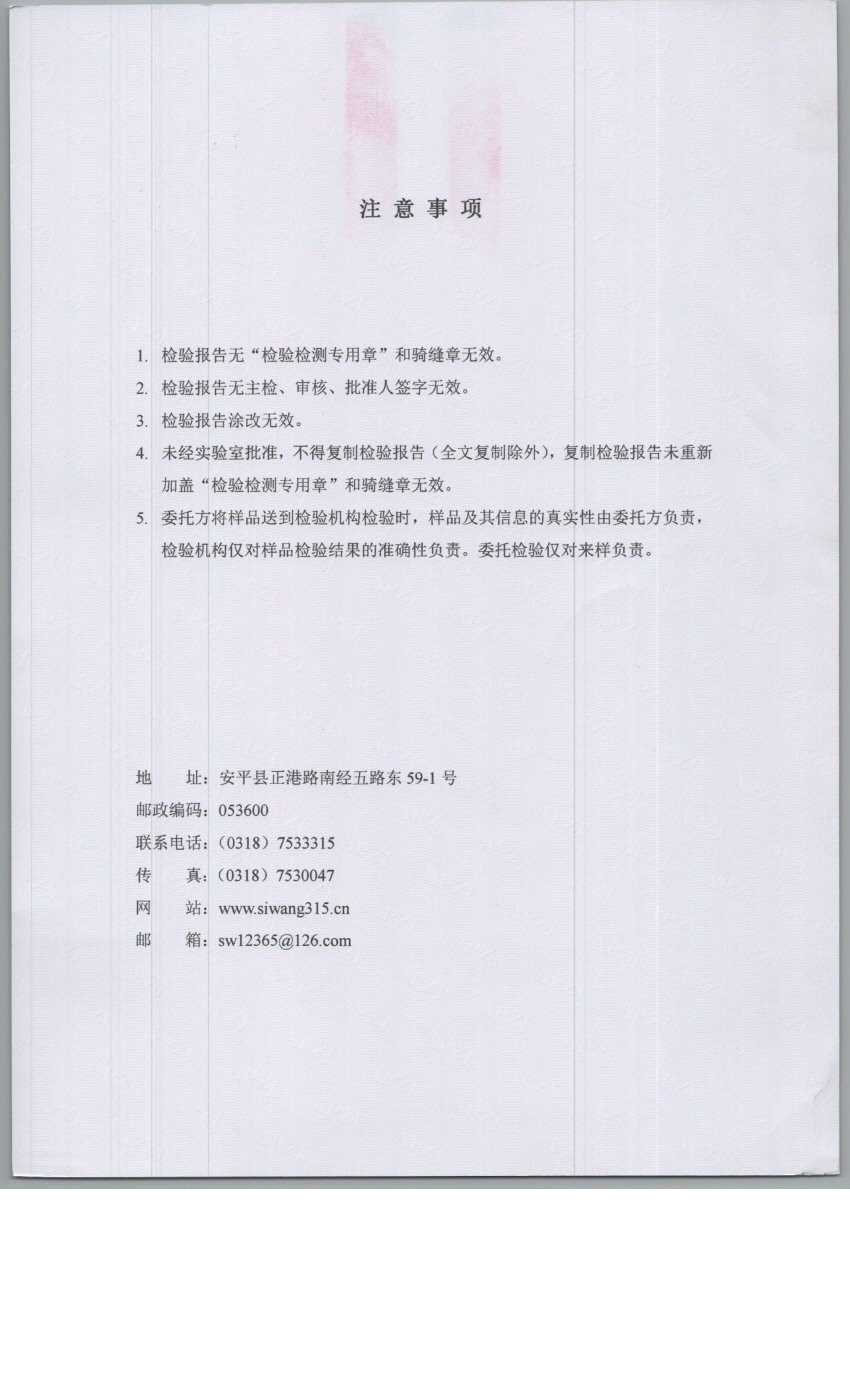 注 意 事 项

1. 检验报告无“检验检测专用章”和骑缝章无效。

2. 检验报告无主检、审核、批准人签字无效。

3. 检验报告涂改无效。

4. 未经实验室批准，不得复制检验报告（全文复制除外），复制检验报告未重新加盖“检验检测专用章”和骑缝章无效。

5. 委托方将样品送到检验机构检验时，样品及其信息的真实性由委托方负责，检验机构仅对样品检验结果的准确性负责。委托检验仅对来样负责。

地　址：安平县正港路南经五路东 59-1 号

邮政编码：053600

联系电话：（0318）7533315

传　真：（0318）7530047

网　站：www.siwang315.cn

邮　箱：sw12365@126.com